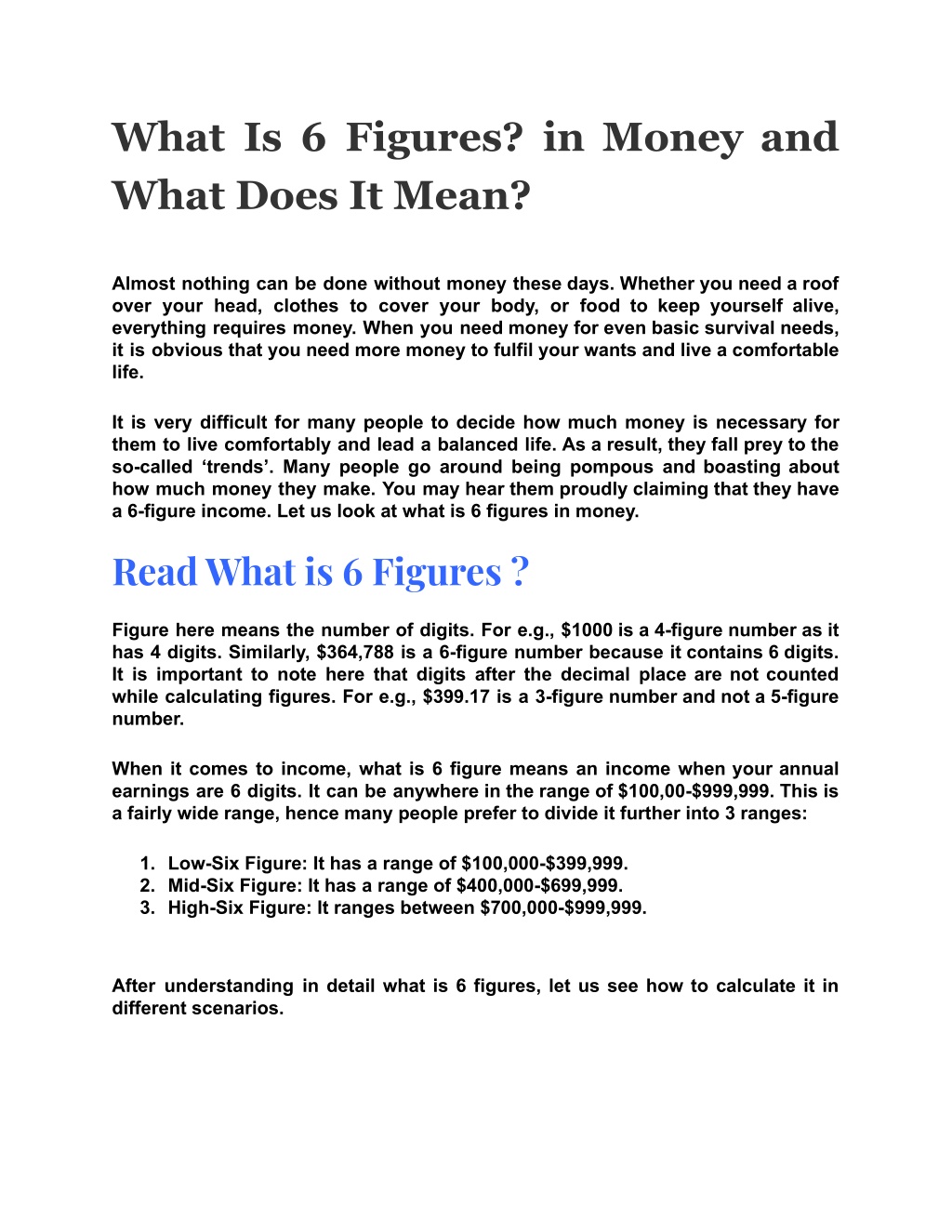 What Is 6 Figures? in Money and What Does It Mean?

Almost nothing can be done without money these days. Whether you need a roof over your head, clothes to cover your body, or food to keep yourself alive, everything requires money. When you need money for even basic survival needs, it is obvious that you need more money to fulfil your wants and live a comfortable life.

It is very difficult for many people to decide how much money is necessary for them to live comfortably and lead a balanced life. As a result, they fall prey to the so-called ‘trends’. Many people go around being pompous and boasting about how much money they make. You may hear them proudly claiming that they have a 6-figure income. Let us look at what is 6 figures in money.

Read What is 6 Figures ?

Figure here means the number of digits. For e.g., \$1000 is a 4-figure number as it has 4 digits. Similarly, \$364,788 is a 6-figure number because it contains 6 digits. It is important to note here that digits after the decimal place are not counted while calculating figures. For e.g., \$399.17 is a 3-figure number and not a 5-figure number.

When it comes to income, what is 6 figure means an income when your annual earnings are 6 digits. It can be anywhere in the range of \$100,00-\$999,999. This is a fairly wide range, hence many people prefer to divide it further into 3 ranges:

1. Low-Six Figure: It has a range of \$100,000-\$399,999.
2. Mid-Six Figure: It has a range of \$400,000-\$699,999.
3. High-Six Figure: It ranges between \$700,000-\$999,999.

After understanding in detail what is 6 figures, let us see how to calculate it in different scenarios.